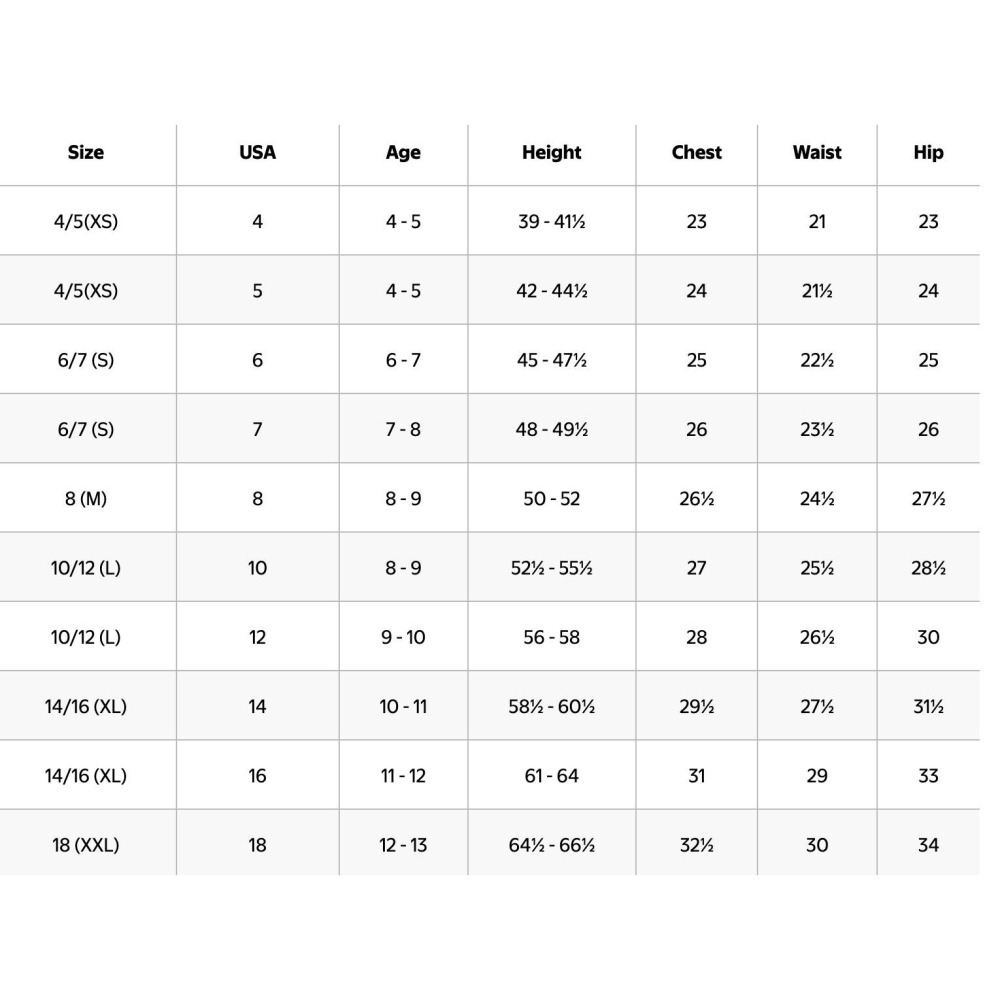 | Size | USA | Age | Height | Chest | Waist | Hip |
|---|---|---|---|---|---|---|
| 4/5(XS) | 4 | 4 - 5 | 39 - 41½ | 23 | 21 | 23 |
| 4/5(XS) | 5 | 4 - 5 | 42 - 44½ | 24 | 21½ | 24 |
| 6/7 (S) | 6 | 6 - 7 | 45 - 47½ | 25 | 22½ | 25 |
| 6/7 (S) | 7 | 7 - 8 | 48 - 49½ | 26 | 23½ | 26 |
| 8 (M) | 8 | 8 - 9 | 50 - 52 | 26½ | 24½ | 27½ |
| 10/12 (L) | 10 | 8 - 9 | 52½ - 55½ | 27 | 25½ | 28½ |
| 10/12 (L) | 12 | 9 - 10 | 56 - 58 | 28 | 26½ | 30 |
| 14/16 (XL) | 14 | 10 - 11 | 58½ - 60½ | 29½ | 27½ | 31½ |
| 14/16 (XL) | 16 | 11 - 12 | 61 - 64 | 31 | 29 | 33 |
| 18 (XXL) | 18 | 12 - 13 | 64½ - 66½ | 32½ | 30 | 34 |